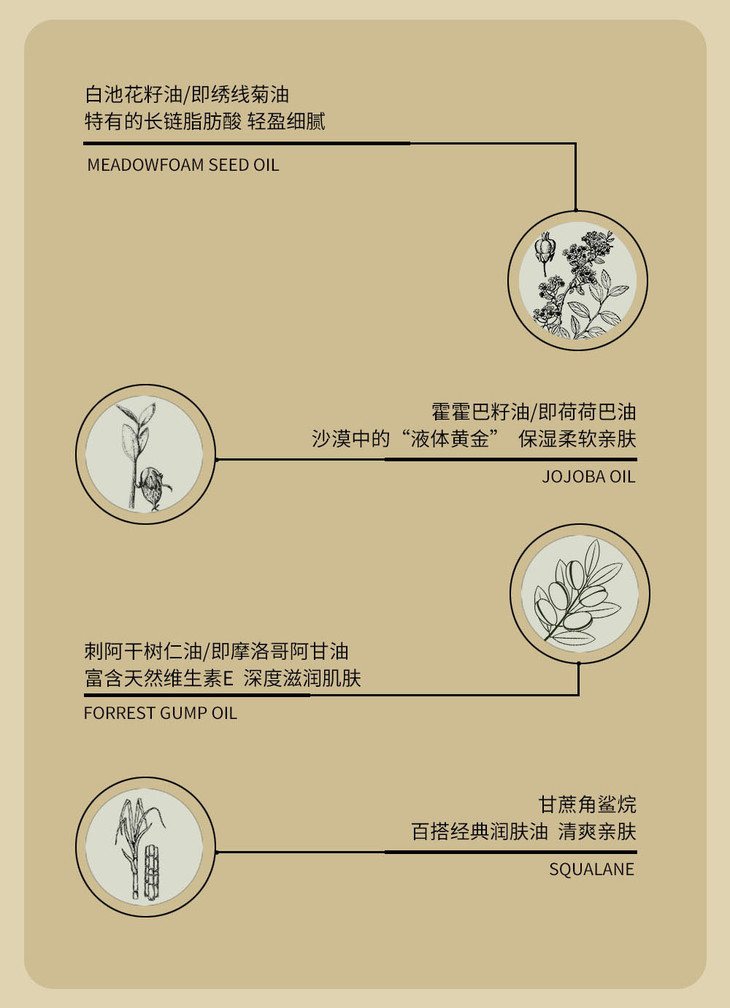 白池花籽油/即绣线菊油
特有的长链脂肪酸 轻盈细腻

MEADOWFOAM SEED OIL

霍霍巴籽油/即荷荷巴油
沙漠中的“液体黄金” 保湿柔软亲肤

JOJOBA OIL

刺阿干树仁油/即摩洛哥阿甘油
富含天然维生素E 深度滋润肌肤

FORREST GUMP OIL

甘蔗角鲨烷
百搭经典润肤油 清爽亲肤

SQUALANE